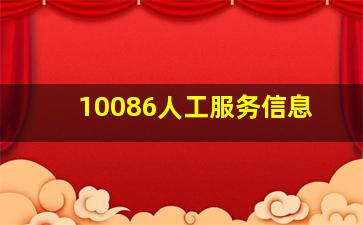 10086人工服务信息